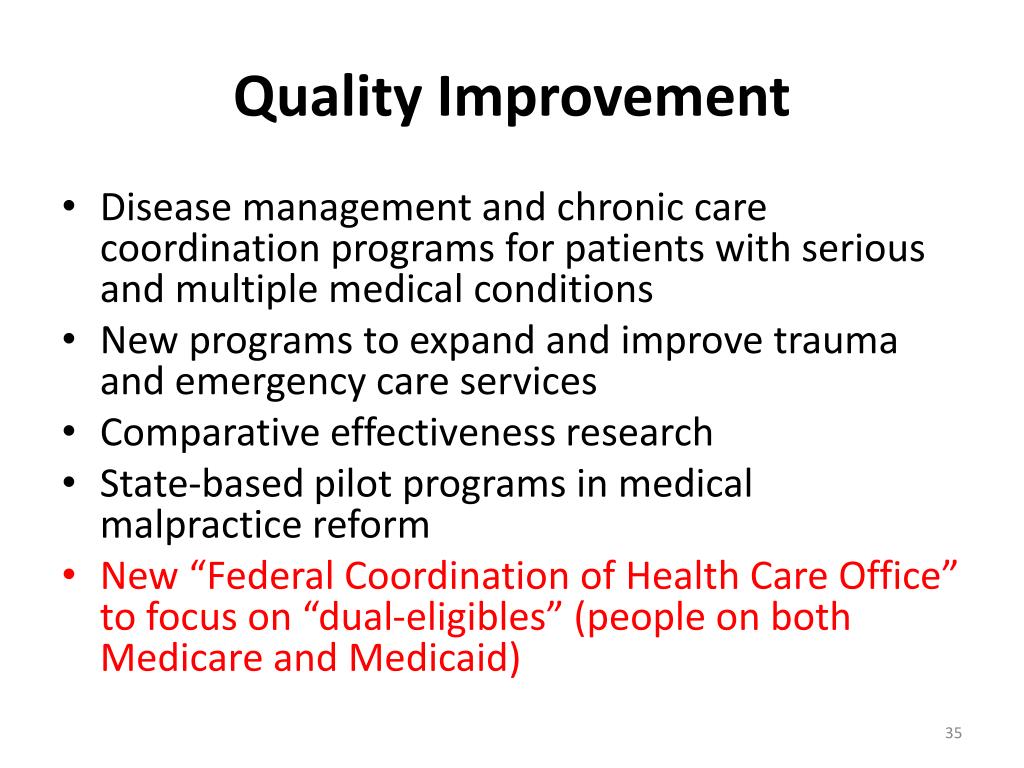 Quality Improvement

• Disease management and chronic care coordination programs for patients with serious and multiple medical conditions
• New programs to expand and improve trauma and emergency care services
• Comparative effectiveness research
• State-based pilot programs in medical malpractice reform
• New “Federal Coordination of Health Care Office” to focus on “dual-eligibles” (people on both Medicare and Medicaid)

35